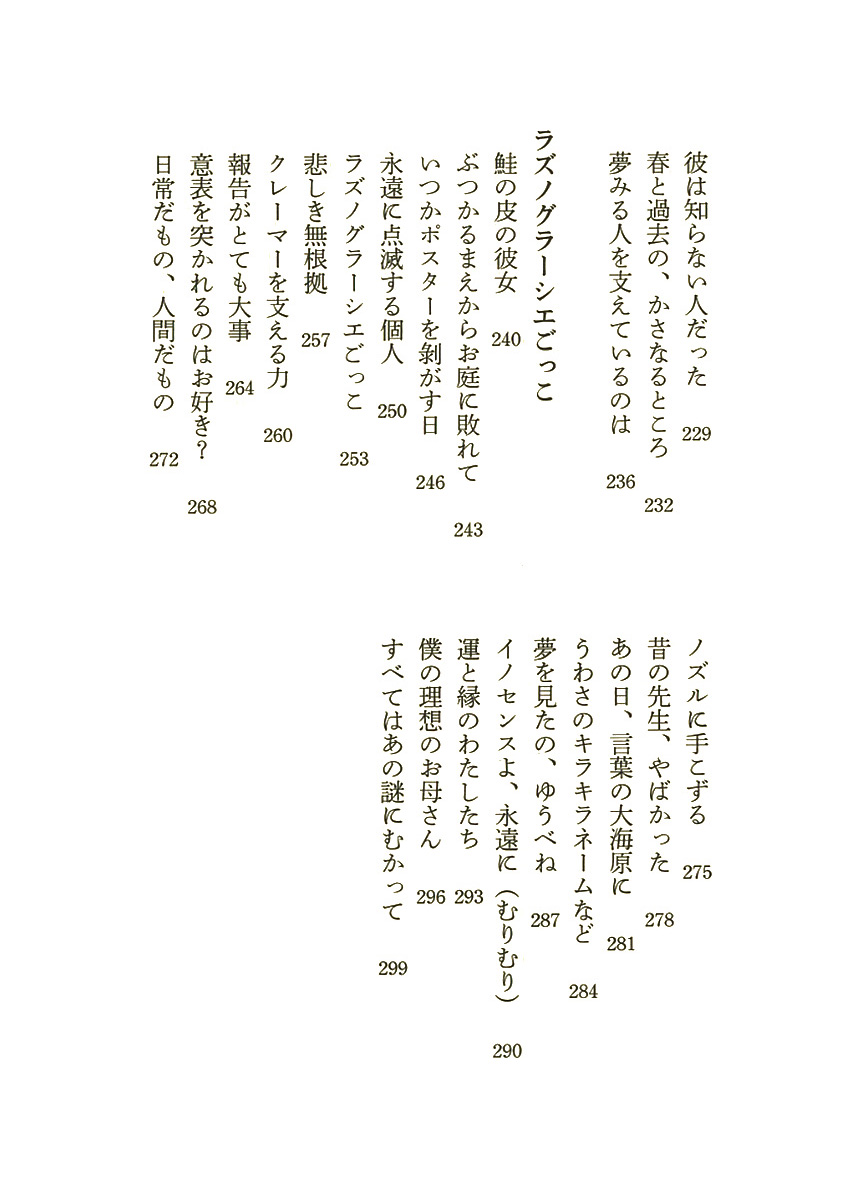 彼は知らない人だった　229
春と過去の、かさなるところ　232
夢みる人を支えているのは　236

ラズノグラーシエごっこ
鮭の皮の彼女　240
ぶつかるまえからお庭に敗れて　243
いつかポスターを剝がす日　246
永遠に点滅する個人　250
ラズノグラーシエごっこ　253
悲しき無根拠　257
クレーマーを支える力　260
報告がとても大事　264
意表を突かれるのはお好き？　268
日常だもの、人間だもの　272

ノズルに手こずる　275
昔の先生、やばかった　278
あの日、言葉の大海原に　281
うわさのキラキラネームなど　284
夢を見たの、ゆうべね　287
イノセンスよ、永遠に（むりむり）　290
運と縁のわたしたち　293
僕の理想のお母さん　296
すべてはあの謎にむかって　299